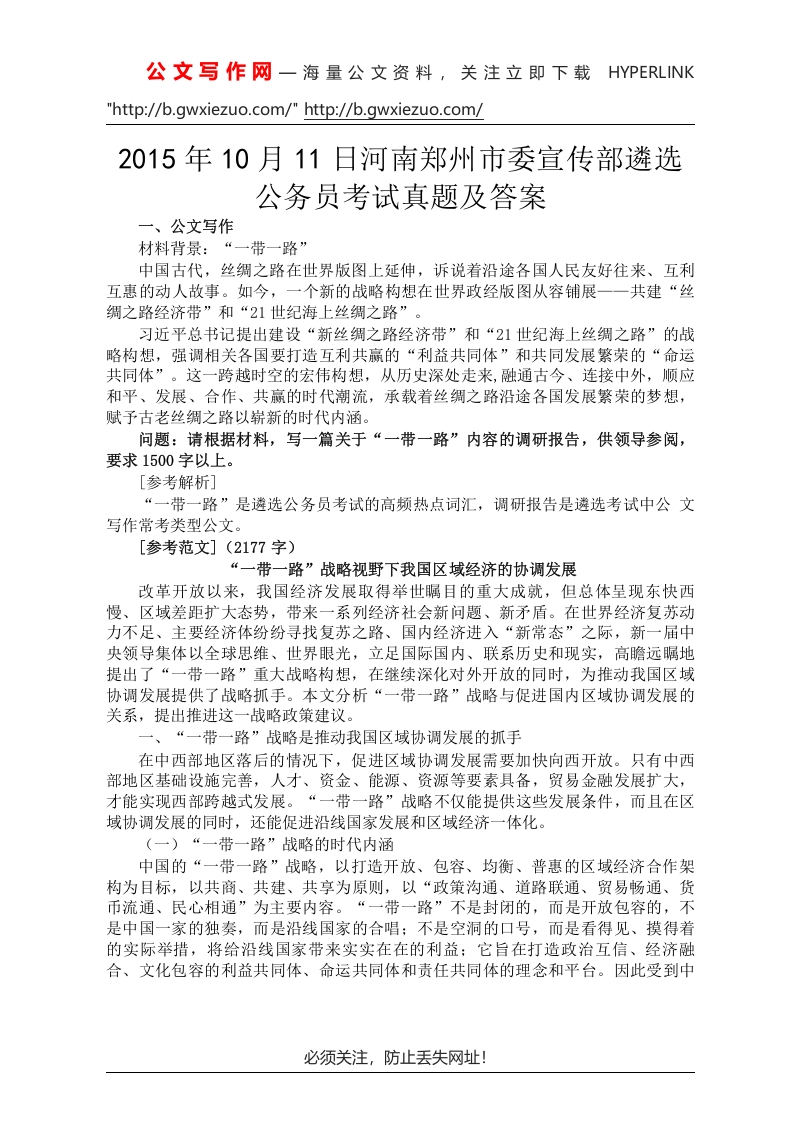 公文写作网—海量公文资料，关注立即下载 HYPERLINK "http://b.gwxiezuo.com/" http://b.gwxiezuo.com/

2015年10月11日河南郑州市委宣传部遴选公务员考试真题及答案

一、公文写作

材料背景：“一带一路”

中国古代，丝绸之路在世界版图上延伸，诉说着沿途各国人民友好往来、互利互惠的动人故事。如今，一个新的战略构想在世界政经版图从容铺展——共建“丝绸之路经济带”和“21世纪海上丝绸之路”。

习近平总书记提出建设“新丝绸之路经济带”和“21世纪海上丝绸之路”的战略构想，强调相关各国要打造互利共赢的“利益共同体”和共同发展繁荣的“命运共同体”。这一跨越时空的宏伟构想，从历史深处走来,融通古今、连接中外，顺应和平、发展、合作、共赢的时代潮流，承载着丝绸之路沿途各国发展繁荣的梦想，赋予古老丝绸之路以崭新的时代内涵。

问题：请根据材料，写一篇关于“一带一路”内容的调研报告，供领导参阅，要求1500字以上。

[参考解析]

“一带一路”是遴选公务员考试的高频热点词汇，调研报告是遴选考试中公 文写作常考类型公文。

[参考范文]（2177字）

“一带一路”战略视野下我国区域经济的协调发展

改革开放以来，我国经济发展取得举世瞩目的重大成就，但总体呈现东快西慢、区域差距扩大态势，带来一系列经济社会新问题、新矛盾。在世界经济复苏动力不足、主要经济体纷纷寻找复苏之路、国内经济进入“新常态”之际，新一届中央领导集体以全球思维、世界眼光，立足国际国内、联系历史和现实，高瞻远瞩地提出了“一带一路”重大战略构想，在继续深化对外开放的同时，为推动我国区域协调发展提供了战略抓手。本文分析“一带一路”战略与促进国内区域协调发展的关系，提出推进这一战略政策建议。

一、“一带一路”战略是推动我国区域协调发展的抓手

在中西部地区落后的情况下，促进区域协调发展需要加快向西开放。只有中西部地区基础设施完善，人才、资金、能源、资源等要素具备，贸易金融发展扩大，才能实现西部跨越式发展。“一带一路”战略不仅能提供这些发展条件，而且在区域协调发展的同时，还能促进沿线国家发展和区域经济一体化。

（一）“一带一路”战略的时代内涵

中国的“一带一路”战略，以打造开放、包容、均衡、普惠的区域经济合作架构为目标，以共商、共建、共享为原则，以“政策沟通、道路联通、贸易畅通、货币流通、民心相通”为主要内容。“一带一路”不是封闭的，而是开放包容的，不是中国一家的独奏，而是沿线国家的合唱；不是空洞的口号，而是看得见、摸得着的实际举措，将给沿线国家带来实实在在的利益；它旨在打造政治互信、经济融合、文化包容的利益共同体、命运共同体和责任共同体的理念和平台。因此受到中

必须关注，防止丢失网址！